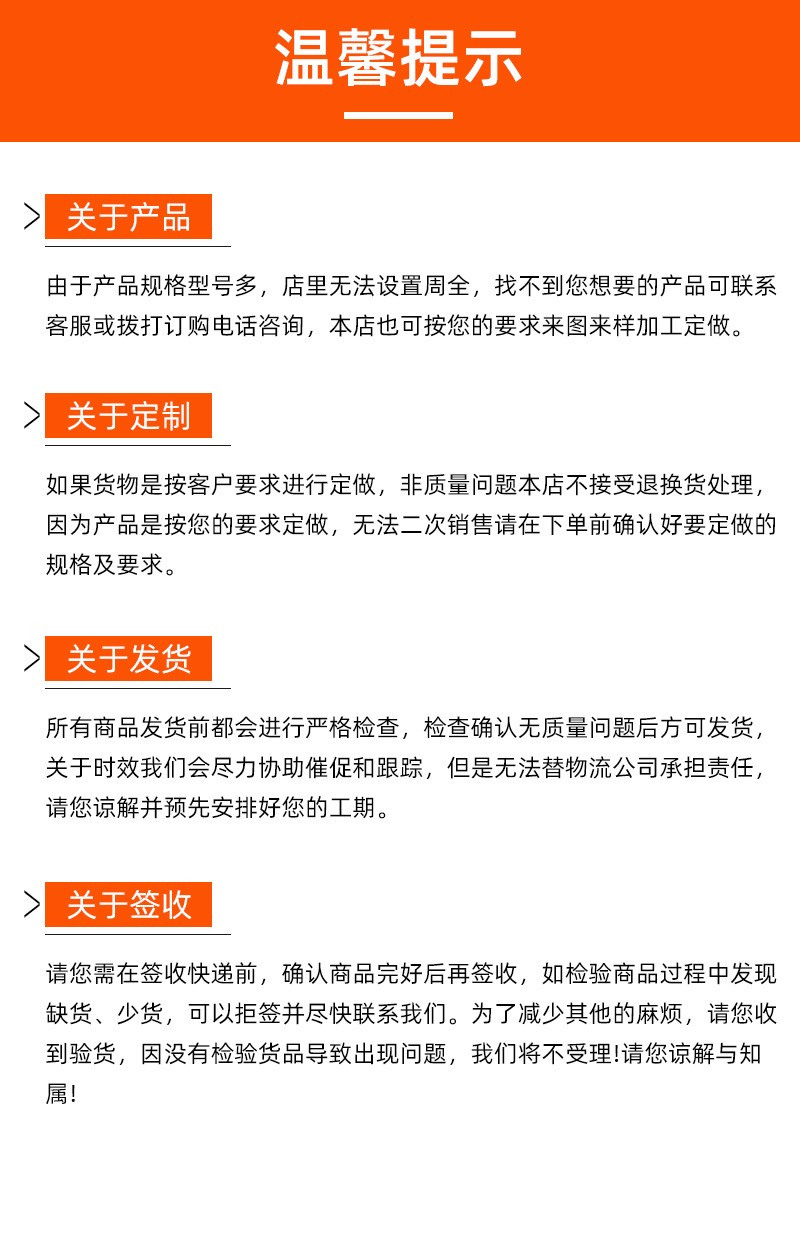 温馨提示

关于产品

由于产品规格型号多，店里无法设置周全，找不到您想要的产品可联系客服或拨打订购电话咨询，本店也可按您的要求来图来样加工定做。

关于定制

如果货物是按客户要求进行定做，非质量问题本店不接受退换货处理，因为产品是按您的要求定做，无法二次销售请在下单前确认好要定做的规格及要求。

关于发货

所有商品发货前都会进行严格检查，检查确认无质量问题后方可发货，关于时效我们会尽力协助催促和跟踪，但是无法替物流公司承担责任，请您谅解并预先安排好您的工期。

关于签收

请您需在签收快递前，确认商品完好后再签收，如检验商品过程中发现缺货、少货，可以拒签并尽快联系我们。为了减少其他的麻烦，请您收到验货，因没有检验货品导致出现问题，我们将不受理!请您谅解与知属!